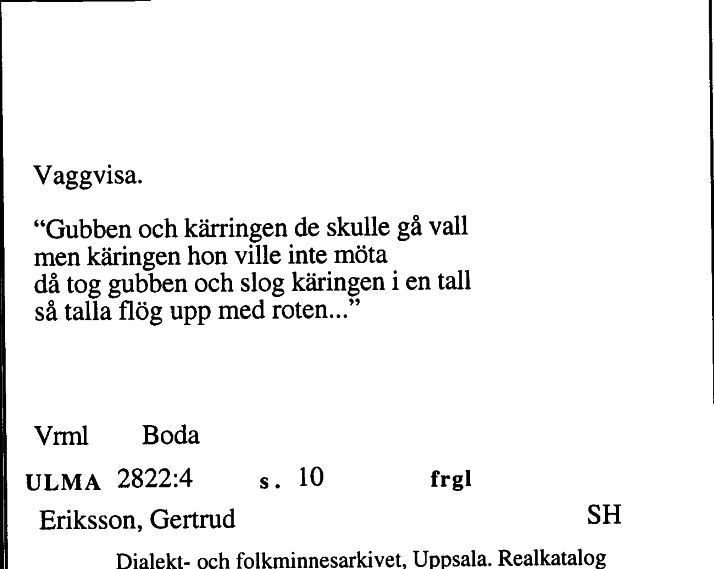 Vaggvisa.

“Gubben och kärringen de skulle gå vall
men käringen hon ville inte möta
då tog gubben och slog käringen i en tall
så talla flög upp med roten...”

Vrml Boda

ULMA 2822:4 s. 10 frgl

Eriksson, Gertrud SH

Dialekt- och folkminnesarkivet, Uppsala. Realkatalog